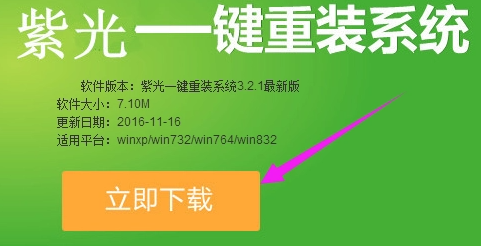 紫光一键重装系统

软件版本：紫光一键重装系统3.2.1最新版
软件大小：7.10M
更新日期：2016-11-16
适用平台：winxp/win732/win764/win832

立即下载